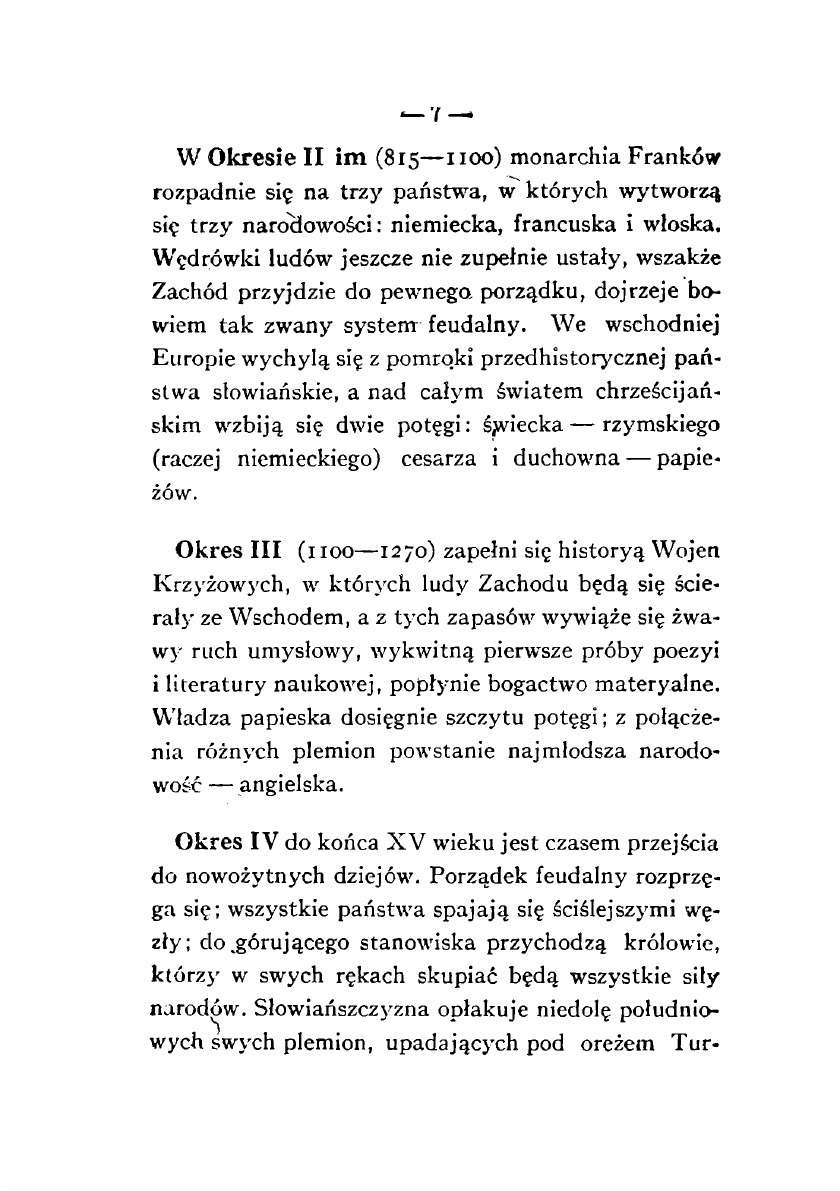 — 7 —

W Okresie II im (815—1100) monarchia Franków rozpadnie się na trzy państwa, w których wytworzą się trzy narodowości: niemiecka, francuska i włoska. Wędrówki ludów jeszcze nie zupełnie ustały, wszakże Zachód przyjdzie do pewnego porządku, dojrzeje bowiem tak zwany system feudalny. We wschodniej Europie wychylą się z pomroki przedhistorycznej państwa słowiańskie, a nad całym światem chrześcijańskim wzbiją się dwie potęgi: świecka — rzymskiego (raczej niemieckiego) cesarza i duchowna — papieżów.

Okres III (1100—1270) zapełni się historyą Wojen Krzyżowych, w których ludy Zachodu będą się ścierały ze Wschodem, a z tych zapasów wywiąże się żwawy ruch umysłowy, wykwitną pierwsze próby poezyi i literatury naukowej, popłynie bogactwo materyalne. Władza papieska dosięgnie szczytu potęgi; z połączenia różnych plemion powstanie najmłodsza narodowość — angielska.

Okres IV do końca XV wieku jest czasem przejścia do nowożytnych dziejów. Porządek feudalny rozprzęga się; wszystkie państwa spajają się ściślejszymi węzły; do górującego stanowiska przychodzą królowie, którzy w swych rękach skupiać będą wszystkie siły narodów. Słowiańszczyzna opłakuje niedolę południowych swych plemion, upadających pod orężem Tur-